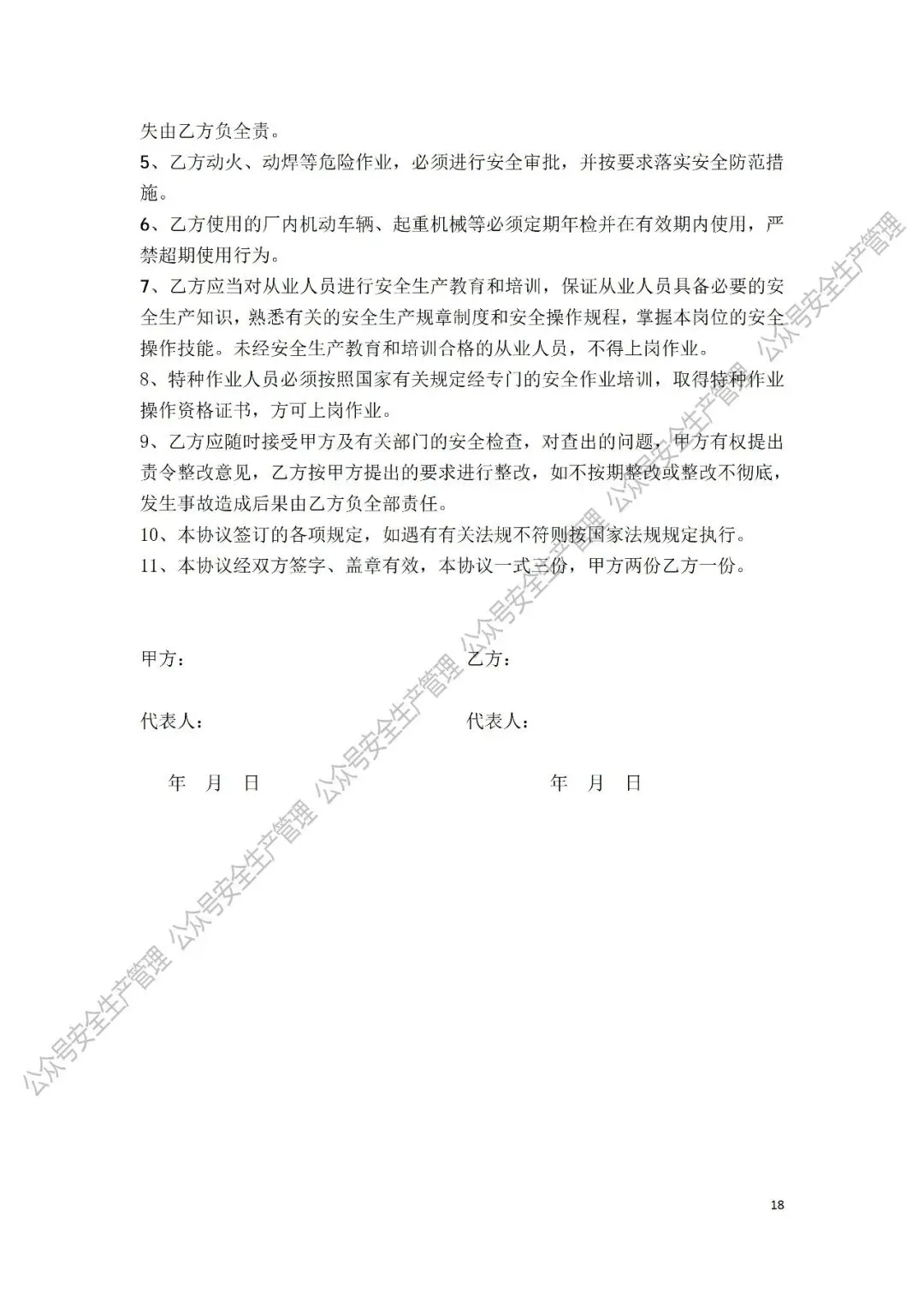 失由乙方负全责。

5、乙方动火、动焊等危险作业，必须进行安全审批，并按要求落实安全防范措施。

6、乙方使用的厂内机动车辆、起重机械等必须定期年检并在有效期内使用，严禁超期使用行为。

7、乙方应当对从业人员进行安全生产教育和培训，保证从业人员具备必要的安全生产知识，熟悉有关的安全生产规章制度和安全操作规程，掌握本岗位的安全操作技能。未经安全生产教育和培训合格的从业人员，不得上岗作业。

8、特种作业人员必须按照国家有关规定经专门的安全作业培训，取得特种作业操作资格证书，方可上岗作业。

9、乙方应随时接受甲方及有关部门的安全检查，对查出的问题，甲方有权提出责令整改意见，乙方按甲方提出的要求进行整改，如不按期整改或整改不彻底，发生事故造成后果由乙方负全部责任。

10、本协议签订的各项规定，如遇有有关法规不符则按国家法规规定执行。

11、本协议经双方签字、盖章有效，本协议一式三份，甲方两份乙方一份。

甲方： 乙方：

代表人： 代表人：

年 月 日 年 月 日

18

公众号安全生产管理